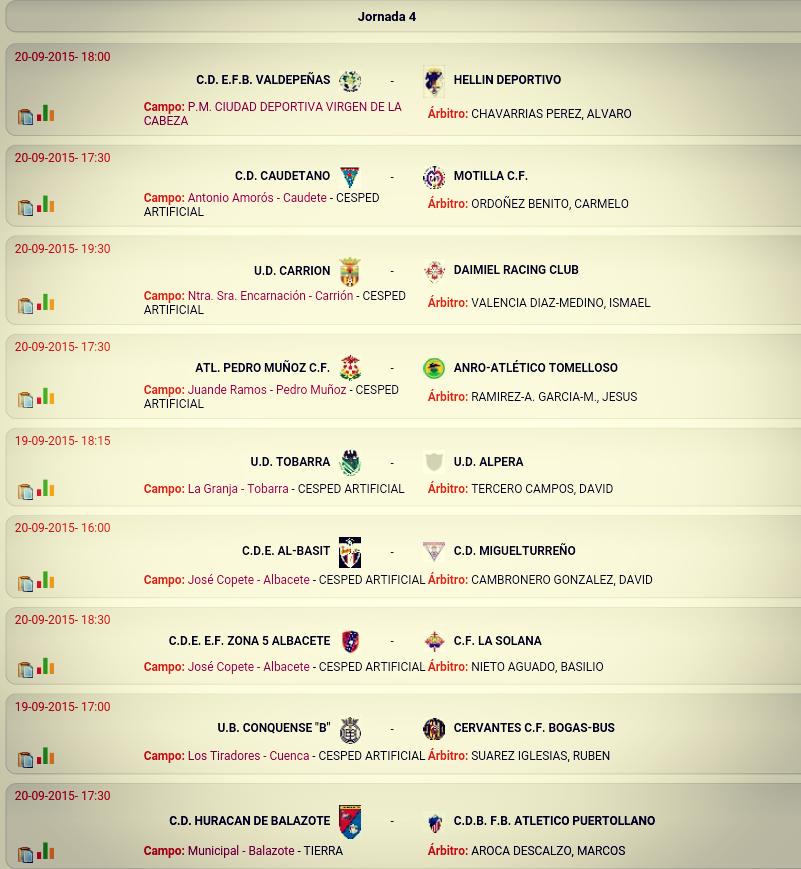 Jornada 4

20-09-2015- 18:00
C.D. E.F.B. VALDEPEÑAS - HELLIN DEPORTIVO
Campo: P.M. CIUDAD DEPORTIVA VIRGEN DE LA CABEZA
Árbitro: CHAVARRIAS PEREZ, ALVARO

20-09-2015- 17:30
C.D. CAUDETANO - MOTILLA C.F.
Campo: Antonio Amorós - Caudete - CESPED ARTIFICIAL
Árbitro: ORDOÑEZ BENITO, CARMELO

20-09-2015- 19:30
U.D. CARRION - DAIMIEL RACING CLUB
Campo: Ntra. Sra. Encarnación - Carrión - CESPED ARTIFICIAL
Árbitro: VALENCIA DIAZ-MEDINO, ISMAEL

20-09-2015- 17:30
ATL. PEDRO MUÑOZ C.F. - ANRO-ATLÉTICO TOMELLOSO
Campo: Juande Ramos - Pedro Muñoz - CESPED ARTIFICIAL
Árbitro: RAMIREZ-A. GARCIA-M., JESUS

19-09-2015- 18:15
U.D. TOBARRA - U.D. ALPERA
Campo: La Granja - Tobarra - CESPED ARTIFICIAL
Árbitro: TERCERO CAMPOS, DAVID

20-09-2015- 16:00
C.D.E. AL-BASIT - C.D. MIGUELTURREÑO
Campo: José Copete - Albacete - CESPED ARTIFICIAL
Árbitro: CAMBRONERO GONZALEZ, DAVID

20-09-2015- 18:30
C.D.E. E.F. ZONA 5 ALBACETE - C.F. LA SOLANA
Campo: José Copete - Albacete - CESPED ARTIFICIAL
Árbitro: NIETO AGUADO, BASILIO

19-09-2015- 17:00
U.B. CONQUENSE "B" - CERVANTES C.F. BOGAS-BUS
Campo: Los Tiradores - Cuenca - CESPED ARTIFICIAL
Árbitro: SUAREZ IGLESIAS, RUBEN

20-09-2015- 17:30
C.D. HURACAN DE BALAZOTE - C.D.B. F.B. ATLETICO PUERTOLLANO
Campo: Municipal - Balazote - TIERRA
Árbitro: AROCA DESCALZO, MARCOS